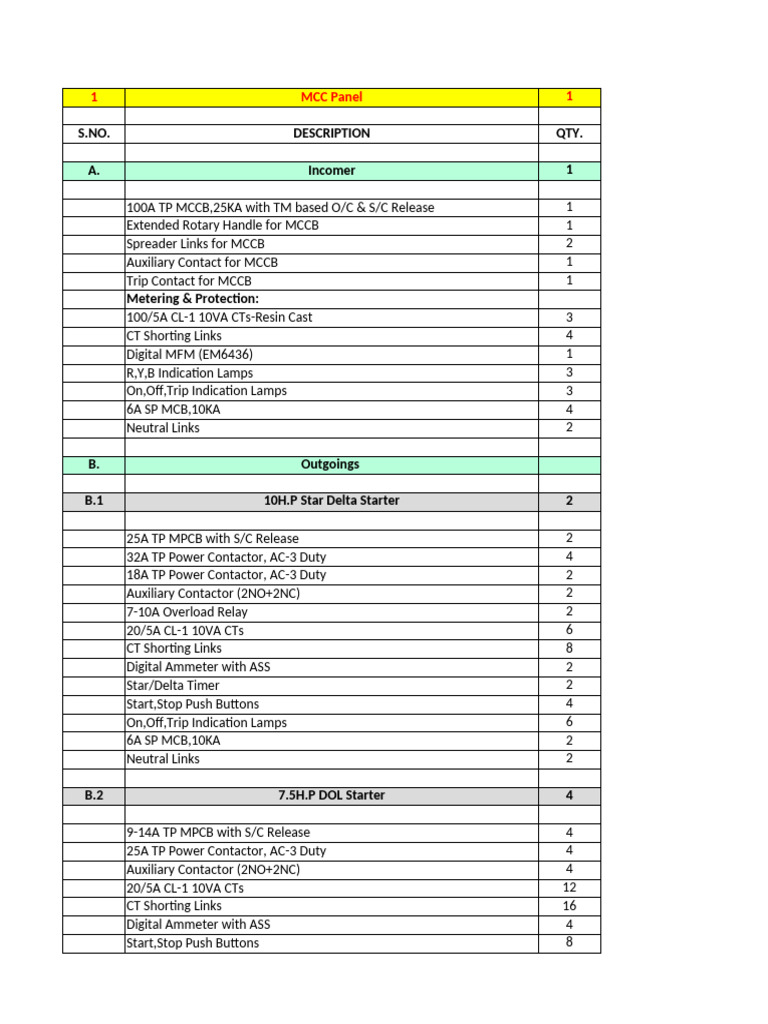 | 1 | MCC Panel | 1 |
|---|---|---|
| | | |
| S.NO. | DESCRIPTION | QTY. |
| | | |
| A. | Incomer | 1 |
| | | |
| | 100A TP MCCB,25KA with TM based O/C & S/C Release | 1 |
| | Extended Rotary Handle for MCCB | 1 |
| | Spreader Links for MCCB | 2 |
| | Auxiliary Contact for MCCB | 1 |
| | Trip Contact for MCCB | 1 |
| | Metering & Protection: | |
| | 100/5A CL-1 10VA CTs-Resin Cast | 3 |
| | CT Shorting Links | 4 |
| | Digital MFM (EM6436) | 1 |
| | R,Y,B Indication Lamps | 3 |
| | On,Off,Trip Indication Lamps | 3 |
| | 6A SP MCB,10KA | 4 |
| | Neutral Links | 2 |
| | | |
| B. | Outgoings | |
| | | |
| B.1 | 10H.P Star Delta Starter | 2 |
| | | |
| | 25A TP MPCB with S/C Release | 2 |
| | 32A TP Power Contactor, AC-3 Duty | 4 |
| | 18A TP Power Contactor, AC-3 Duty | 2 |
| | Auxiliary Contactor (2NO+2NC) | 2 |
| | 7-10A Overload Relay | 2 |
| | 20/5A CL-1 10VA CTs | 6 |
| | CT Shorting Links | 8 |
| | Digital Ammeter with ASS | 2 |
| | Star/Delta Timer | 2 |
| | Start,Stop Push Buttons | 4 |
| | On,Off,Trip Indication Lamps | 6 |
| | 6A SP MCB,10KA | 2 |
| | Neutral Links | 2 |
| | | |
| B.2 | 7.5H.P DOL Starter | 4 |
| | | |
| | 9-14A TP MPCB with S/C Release | 4 |
| | 25A TP Power Contactor, AC-3 Duty | 4 |
| | Auxiliary Contactor (2NO+2NC) | 4 |
| | 20/5A CL-1 10VA CTs | 12 |
| | CT Shorting Links | 16 |
| | Digital Ammeter with ASS | 4 |
| | Start,Stop Push Buttons | 8 |